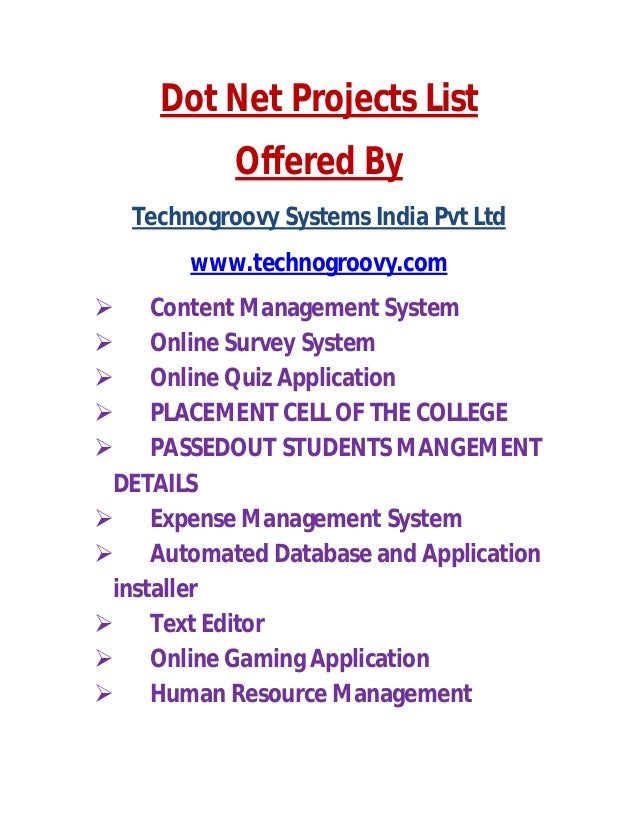 Dot Net Projects List

Offered By

Technogroovy Systems India Pvt Ltd

www.technogroovy.com

➢ Content Management System
➢ Online Survey System
➢ Online Quiz Application
➢ PLACEMENT CELL OF THE COLLEGE
➢ PASSEDOUT STUDENTS MANGEMENT DETAILS
➢ Expense Management System
➢ Automated Database and Application installer
➢ Text Editor
➢ Online Gaming Application
➢ Human Resource Management